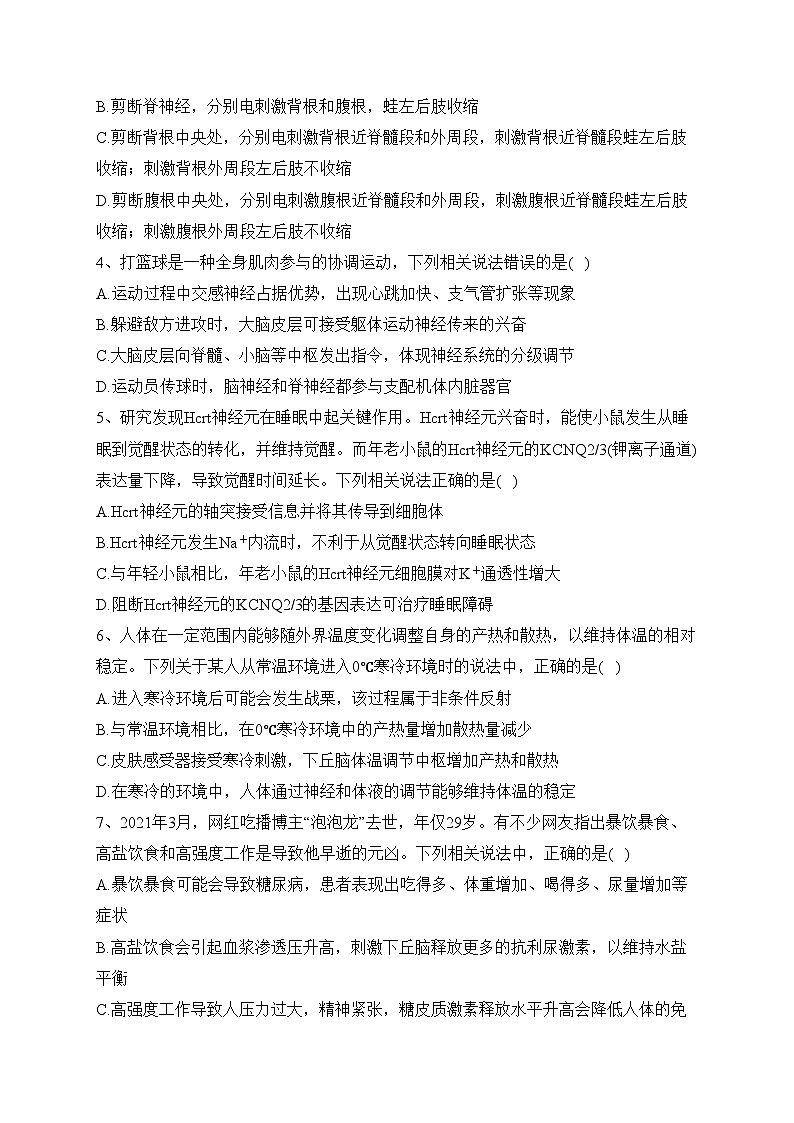 B.剪断脊神经，分别电刺激背根和腹根，蛙左后肢收缩

C.剪断背根中央处，分别电刺激背根近脊髓段和外周段，刺激背根近脊髓段蛙左后肢收缩；刺激背根外周段左后肢不收缩

D.剪断腹根中央处，分别电刺激腹根近脊髓段和外周段，刺激腹根近脊髓段蛙左后肢收缩；刺激腹根外周段左后肢不收缩

4、打篮球是一种全身肌肉参与的协调运动，下列相关说法错误的是( )

A.运动过程中交感神经占据优势，出现心跳加快、支气管扩张等现象

B.躲避敌方进攻时，大脑皮层可接受躯体运动神经传来的兴奋

C.大脑皮层向脊髓、小脑等中枢发出指令，体现神经系统的分级调节

D.运动员传球时，脑神经和脊神经都参与支配机体内脏器官

5、研究发现Hcrt神经元在睡眠中起关键作用。Hcrt神经元兴奋时，能使小鼠发生从睡眠到觉醒状态的转化，并维持觉醒。而年老小鼠的Hcrt神经元的KCNQ2/3(钾离子通道)表达量下降，导致觉醒时间延长。下列相关说法正确的是( )

A.Hcrt神经元的轴突接受信息并将其传导到细胞体

B.Hcrt神经元发生$Na^+$内流时，不利于从觉醒状态转向睡眠状态

C.与年轻小鼠相比，年老小鼠的Hcrt神经元细胞膜对$K^+$通透性增大

D.阻断Hcrt神经元的KCNQ2/3的基因表达可治疗睡眠障碍

6、人体在一定范围内能够随外界温度变化调整自身的产热和散热，以维持体温的相对稳定。下列关于某人从常温环境进入0℃寒冷环境时的说法中，正确的是( )

A.进入寒冷环境后可能会发生战栗，该过程属于非条件反射

B.与常温环境相比，在0℃寒冷环境中的产热量增加散热量减少

C.皮肤感受器接受寒冷刺激，下丘脑体温调节中枢增加产热和散热

D.在寒冷的环境中，人体通过神经和体液的调节能够维持体温的稳定

7、2021年3月，网红吃播博主“泡泡龙”去世，年仅29岁。有不少网友指出暴饮暴食、高盐饮食和高强度工作是导致他早逝的元凶。下列相关说法中，正确的是( )

A.暴饮暴食可能会导致糖尿病，患者表现出吃得多、体重增加、喝得多、尿量增加等症状

B.高盐饮食会引起血浆渗透压升高，刺激下丘脑释放更多的抗利尿激素，以维持水盐平衡

C.高强度工作导致人压力过大，精神紧张，糖皮质激素释放水平升高会降低人体的免